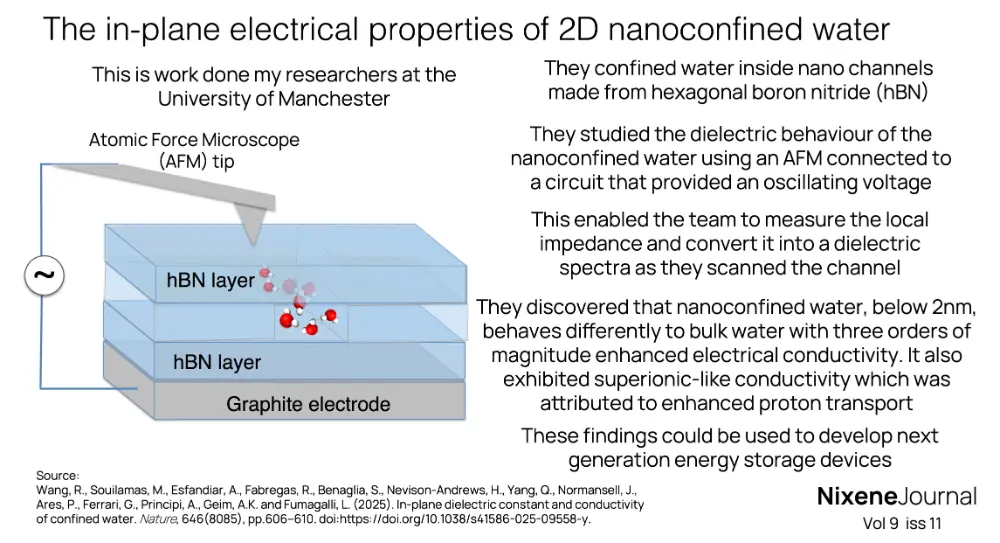 The in-plane electrical properties of 2D nanoconfined water

This is work done my researchers at the University of Manchester

Atomic Force Microscope (AFM) tip

~

hBN layer

hBN layer

Graphite electrode

They confined water inside nano channels made from hexagonal boron nitride (hBN)

They studied the dielectric behaviour of the nanoconfined water using an AFM connected to a circuit that provided an oscillating voltage

This enabled the team to measure the local impedance and convert it into a dielectric spectra as they scanned the channel

They discovered that nanoconfined water, below 2nm, behaves differently to bulk water with three orders of magnitude enhanced electrical conductivity. It also exhibited superionic-like conductivity which was attributed to enhanced proton transport

These findings could be used to develop next generation energy storage devices

Source:
Wang, R., Souilamas, M., Esfandiar, A., Fabregas, R., Benaglia, S., Nevison-Andrews, H., Yang, Q., Normansell, J., Ares, P., Ferrari, G., Principi, A., Geim, A.K. and Fumagalli, L. (2025). In-plane dielectric constant and conductivity of confined water. Nature, 646(8085), pp.606–610. doi:https://doi.org/10.1038/s41586-025-09558-y.

NixeneJournal
Vol 9 iss 11